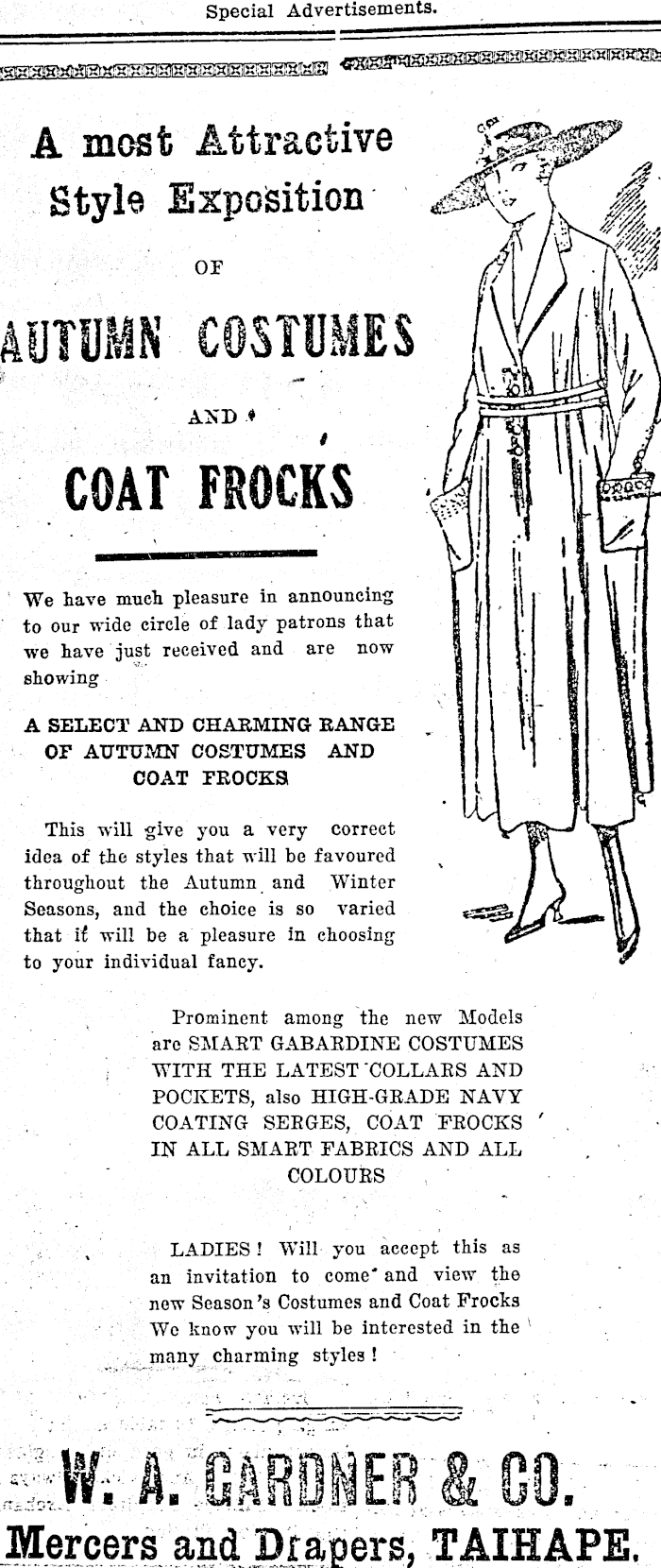 Special Advertisements.

A most Attractive Style Exposition

OF

AUTUMN COSTUMES

AND

COAT FROCKS

We have much pleasure in announcing to our wide circle of lady patrons that we have just received and are now showing

A SELECT AND CHARMING RANGE OF AUTUMN COSTUMES AND COAT FROCKS

This will give you a very correct idea of the styles that will be favoured throughout the Autumn and Winter Seasons, and the choice is so varied that it will be a pleasure in choosing to your individual fancy.

Prominent among the new Models are SMART GABARDINE COSTUMES WITH THE LATEST COLLARS AND POCKETS, also HIGH-GRADE NAVY COATING SERGES, COAT FROCKS IN ALL SMART FABRICS AND ALL COLOURS

LADIES! Will you accept this as an invitation to come and view the new Season's Costumes and Coat Frocks We know you will be interested in the many charming styles!

W. A. GARDNER & CO.

Mercers and Drapers, TAIHAPE.